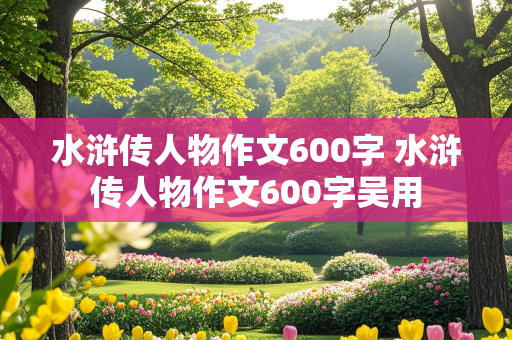 水浒传人物作文600字 水浒传人物作文600字吴用